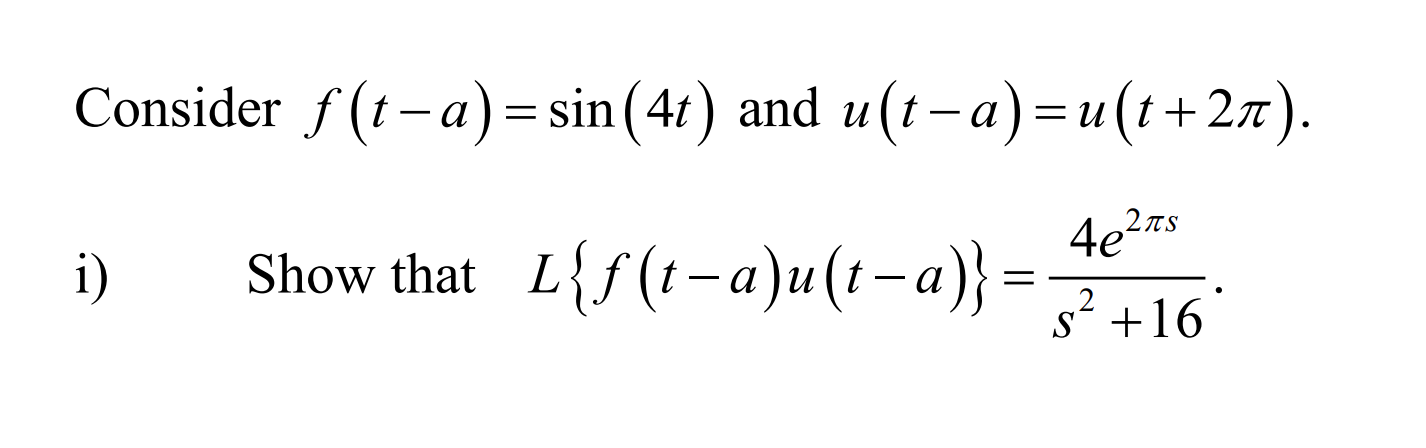 Consider $f(t-a)=\sin(4t)$ and $u(t-a)=u(t+2\pi)$.

i) Show that $L\{f(t-a)u(t-a)\}=\frac{4e^{2\pi s}}{s^2+16}$.